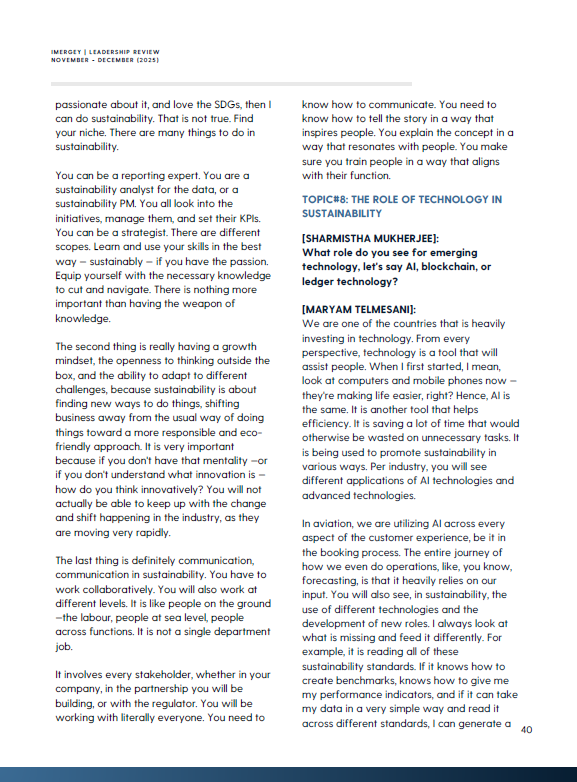 IMERGEY | LEADERSHIP REVIEW
NOVEMBER - DECEMBER (2025)

passionate about it, and love the SDGs, then I can do sustainability. That is not true. Find your niche. There are many things to do in sustainability.

You can be a reporting expert. You are a sustainability analyst for the data, or a sustainability PM. You all look into the initiatives, manage them, and set their KPIs. You can be a strategist. There are different scopes. Learn and use your skills in the best way – sustainably – if you have the passion. Equip yourself with the necessary knowledge to cut and navigate. There is nothing more important than having the weapon of knowledge.

The second thing is really having a growth mindset, the openness to thinking outside the box, and the ability to adapt to different challenges, because sustainability is about finding new ways to do things, shifting business away from the usual way of doing things toward a more responsible and eco-friendly approach. It is very important because if you don't have that mentality –or if you don't understand what innovation is – how do you think innovatively? You will not actually be able to keep up with the change and shift happening in the industry, as they are moving very rapidly.

The last thing is definitely communication, communication in sustainability. You have to work collaboratively. You will also work at different levels. It is like people on the ground –the labour, people at sea level, people across functions. It is not a single department job.

It involves every stakeholder, whether in your company, in the partnership you will be building, or with the regulator. You will be working with literally everyone. You need to know how to communicate. You need to know how to tell the story in a way that inspires people. You explain the concept in a way that resonates with people. You make sure you train people in a way that aligns with their function.

TOPIC#8: THE ROLE OF TECHNOLOGY IN SUSTAINABILITY

[SHARMISTHA MUKHERJEE]:
What role do you see for emerging technology, let's say AI, blockchain, or ledger technology?

[MARYAM TELMESANI]:
We are one of the countries that is heavily investing in technology. From every perspective, technology is a tool that will assist people. When I first started, I mean, look at computers and mobile phones now – they're making life easier, right? Hence, AI is the same. It is another tool that helps efficiency. It is saving a lot of time that would otherwise be wasted on unnecessary tasks. It is being used to promote sustainability in various ways. Per industry, you will see different applications of AI technologies and advanced technologies.

In aviation, we are utilizing AI across every aspect of the customer experience, be it in the booking process. The entire journey of how we even do operations, like, you know, forecasting, is that it heavily relies on our input. You will also see, in sustainability, the use of different technologies and the development of new roles. I always look at what is missing and feed it differently. For example, it is reading all of these sustainability standards. If it knows how to create benchmarks, knows how to give me my performance indicators, and if it can take my data in a very simple way and read it across different standards, I can generate a

40